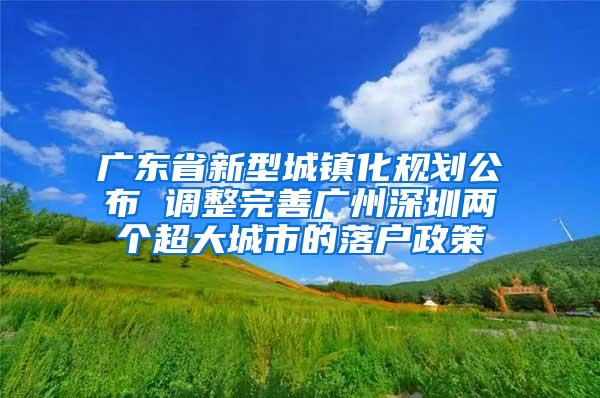 广东省新型城镇化规划公布 调整完善广州深圳两个超大城市的落户政策